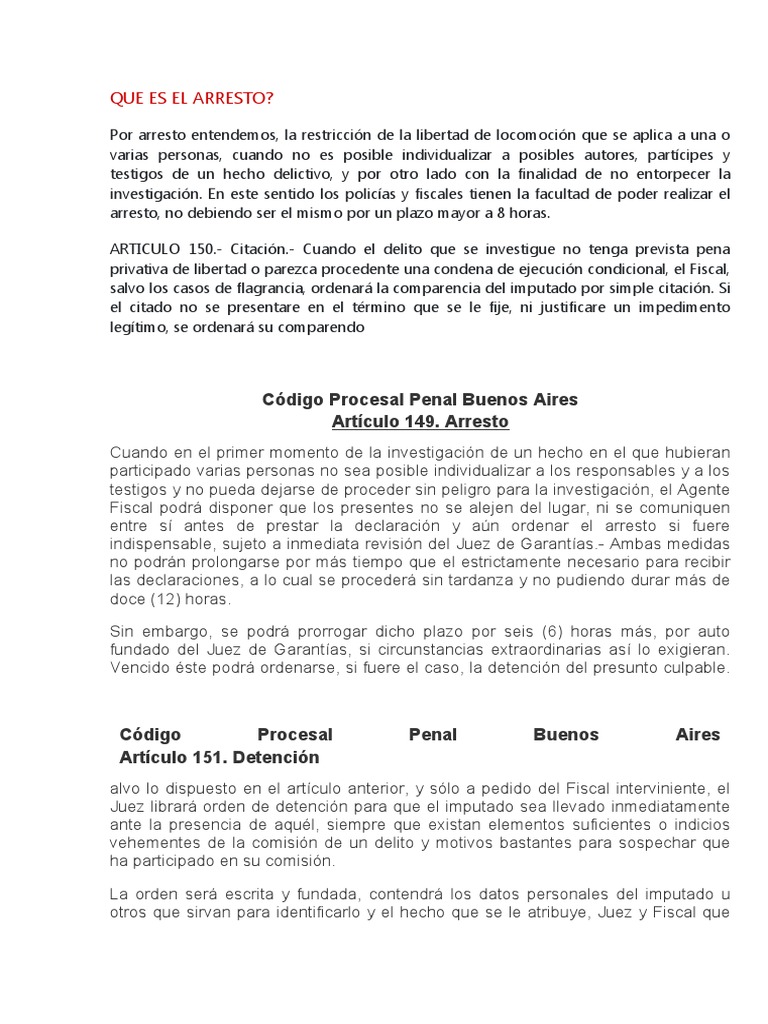 QUE ES EL ARRESTO?

Por arresto entendemos, la restricción de la libertad de locomoción que se aplica a una o varias personas, cuando no es posible individualizar a posibles autores, partícipes y testigos de un hecho delictivo, y por otro lado con la finalidad de no entorpecer la investigación. En este sentido los policías y fiscales tienen la facultad de poder realizar el arresto, no debiendo ser el mismo por un plazo mayor a 8 horas.

ARTICULO 150.- Citación.- Cuando el delito que se investigue no tenga prevista pena privativa de libertad o parezca procedente una condena de ejecución condicional, el Fiscal, salvo los casos de flagrancia, ordenará la comparencia del imputado por simple citación. Si el citado no se presentare en el término que se le fije, ni justificare un impedimento legítimo, se ordenará su comparendo

Código Procesal Penal Buenos Aires
Artículo 149. Arresto

Cuando en el primer momento de la investigación de un hecho en el que hubieran participado varias personas no sea posible individualizar a los responsables y a los testigos y no pueda dejarse de proceder sin peligro para la investigación, el Agente Fiscal podrá disponer que los presentes no se alejen del lugar, ni se comuniquen entre sí antes de prestar la declaración y aún ordenar el arresto si fuere indispensable, sujeto a inmediata revisión del Juez de Garantías.- Ambas medidas no podrán prolongarse por más tiempo que el estrictamente necesario para recibir las declaraciones, a lo cual se procederá sin tardanza y no pudiendo durar más de doce (12) horas.

Sin embargo, se podrá prorrogar dicho plazo por seis (6) horas más, por auto fundado del Juez de Garantías, si circunstancias extraordinarias así lo exigieran. Vencido éste podrá ordenarse, si fuere el caso, la detención del presunto culpable.

Código Procesal Penal Buenos Aires
Artículo 151. Detención

alvo lo dispuesto en el artículo anterior, y sólo a pedido del Fiscal interviniente, el Juez librará orden de detención para que el imputado sea llevado inmediatamente ante la presencia de aquél, siempre que existan elementos suficientes o indicios vehementes de la comisión de un delito y motivos bastantes para sospechar que ha participado en su comisión.

La orden será escrita y fundada, contendrá los datos personales del imputado u otros que sirvan para identificarlo y el hecho que se le atribuye, Juez y Fiscal que